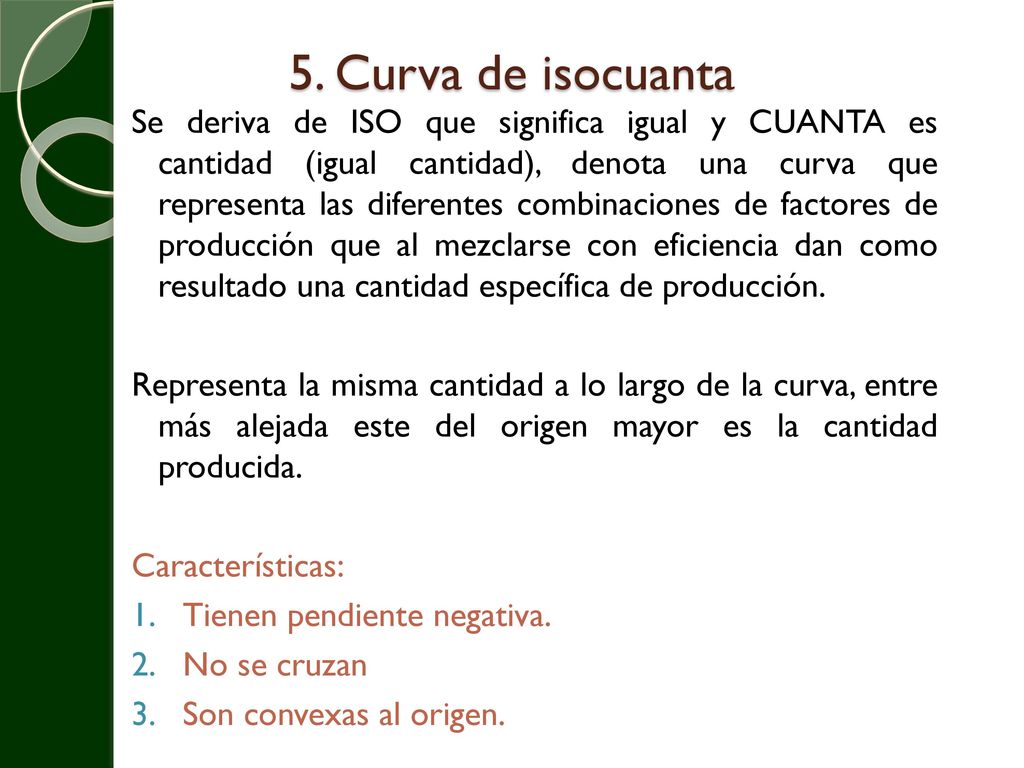 5. Curva de isocuanta

Se deriva de ISO que significa igual y CUANTA es cantidad (igual cantidad), denota una curva que representa las diferentes combinaciones de factores de producción que al mezclarse con eficiencia dan como resultado una cantidad específica de producción.

Representa la misma cantidad a lo largo de la curva, entre más alejada este del origen mayor es la cantidad producida.

Características:
1. Tienen pendiente negativa.
2. No se cruzan
3. Son convexas al origen.